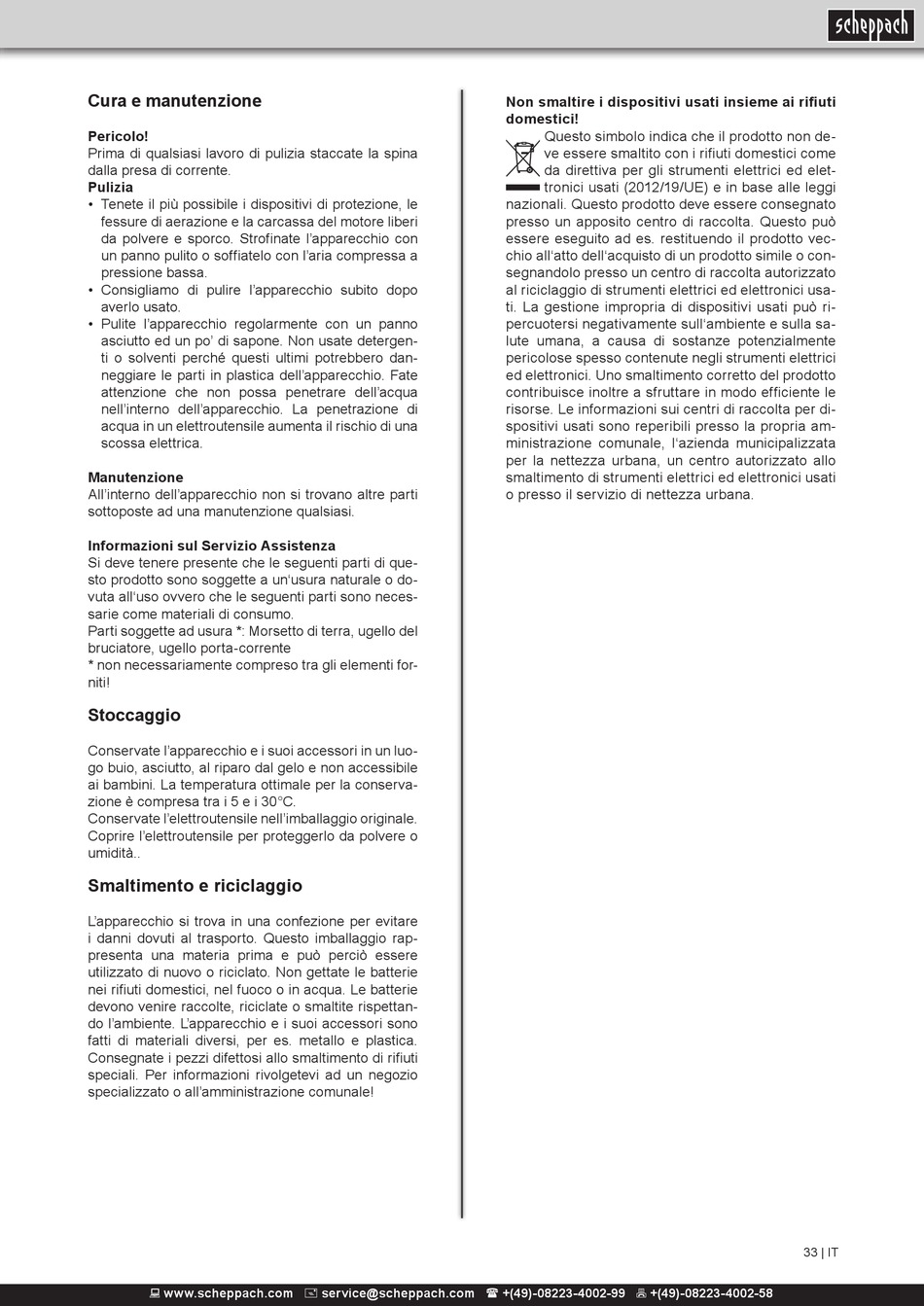 scheppach

Cura e manutenzione

Pericolo!
Prima di qualsiasi lavoro di pulizia staccate la spina dalla presa di corrente.
Pulizia
• Tenete il più possibile i dispositivi di protezione, le fessure di aerazione e la carcassa del motore liberi da polvere e sporco. Strofinate l'apparecchio con un panno pulito o soffiatelo con l'aria compressa a pressione bassa.
• Consigliamo di pulire l'apparecchio subito dopo averlo usato.
• Pulite l'apparecchio regolarmente con un panno asciutto ed un po' di sapone. Non usate detergenti o solventi perché questi ultimi potrebbero danneggiare le parti in plastica dell'apparecchio. Fate attenzione che non possa penetrare dell'acqua nell'interno dell'apparecchio. La penetrazione di acqua in un elettroutensile aumenta il rischio di una scossa elettrica.

Manutenzione
All'interno dell'apparecchio non si trovano altre parti sottoposte ad una manutenzione qualsiasi.

Informazioni sul Servizio Assistenza
Si deve tenere presente che le seguenti parti di questo prodotto sono soggette a un'usura naturale o dovuta all'uso ovvero che le seguenti parti sono necessarie come materiali di consumo.
Parti soggette ad usura *: Morsetto di terra, ugello del bruciatore, ugello porta-corrente
* non necessariamente compreso tra gli elementi forniti!

Stoccaggio

Conservate l'apparecchio e i suoi accessori in un luogo buio, asciutto, al riparo dal gelo e non accessibile ai bambini. La temperatura ottimale per la conservazione è compresa tra i 5 e i 30°C.
Conservate l'elettroutensile nell'imballaggio originale.
Coprire l'elettroutensile per proteggerlo da polvere o umidità..

Smaltimento e riciclaggio

L'apparecchio si trova in una confezione per evitare i danni dovuti al trasporto. Questo imballaggio rappresenta una materia prima e può perciò essere utilizzato di nuovo o riciclato. Non gettate le batterie nei rifiuti domestici, nel fuoco o in acqua. Le batterie devono venire raccolte, riciclate o smaltite rispettando l'ambiente. L'apparecchio e i suoi accessori sono fatti di materiali diversi, per es. metallo e plastica. Consegnate i pezzi difettosi allo smaltimento di rifiuti speciali. Per informazioni rivolgetevi ad un negozio specializzato o all'amministrazione comunale!

Non smaltire i dispositivi usati insieme ai rifiuti domestici!
Questo simbolo indica che il prodotto non deve essere smaltito con i rifiuti domestici come da direttiva per gli strumenti elettrici ed elettronici usati (2012/19/UE) e in base alle leggi nazionali. Questo prodotto deve essere consegnato presso un apposito centro di raccolta. Questo può essere eseguito ad es. restituendo il prodotto vecchio all'atto dell'acquisto di un prodotto simile o consegnandolo presso un centro di raccolta autorizzato al riciclaggio di strumenti elettrici ed elettronici usati. La gestione impropria di dispositivi usati può ripercuotersi negativamente sull'ambiente e sulla salute umana, a causa di sostanze potenzialmente pericolose spesso contenute negli strumenti elettrici ed elettronici. Uno smaltimento corretto del prodotto contribuisce inoltre a sfruttare in modo efficiente le risorse. Le informazioni sui centri di raccolta per dispositivi usati sono reperibili presso la propria amministrazione comunale, l'azienda municipalizzata per la nettezza urbana, un centro autorizzato allo smaltimento di strumenti elettrici ed elettronici usati o presso il servizio di nettezza urbana.

33 | IT

www.scheppach.com service@scheppach.com +(49)-08223-4002-99 +(49)-08223-4002-58